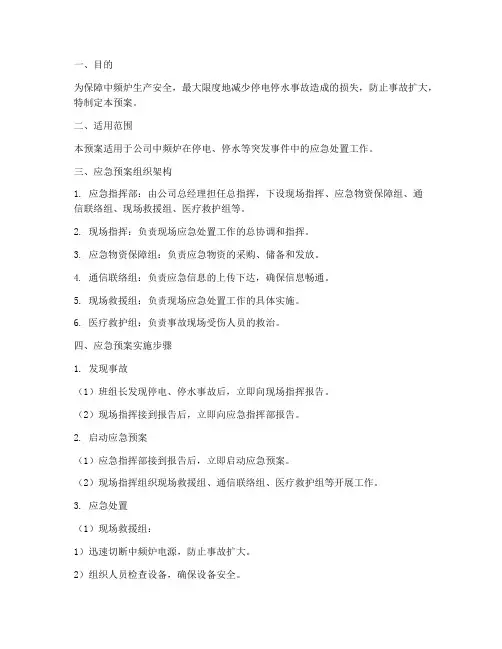 一、目的

为保障中频炉生产安全，最大限度地减少停电停水事故造成的损失，防止事故扩大，特制定本预案。

二、适用范围

本预案适用于公司中频炉在停电、停水等突发事件中的应急处置工作。

三、应急预案组织架构

1. 应急指挥部：由公司总经理担任总指挥，下设现场指挥、应急物资保障组、通信联络组、现场救援组、医疗救护组等。

2. 现场指挥：负责现场应急处置工作的总协调和指挥。

3. 应急物资保障组：负责应急物资的采购、储备和发放。

4. 通信联络组：负责应急信息的上传下达，确保信息畅通。

5. 现场救援组：负责现场应急处置工作的具体实施。

6. 医疗救护组：负责事故现场受伤人员的救治。

四、应急预案实施步骤

1. 发现事故

（1）班组长发现停电、停水事故后，立即向现场指挥报告。

（2）现场指挥接到报告后，立即向应急指挥部报告。

2. 启动应急预案

（1）应急指挥部接到报告后，立即启动应急预案。

（2）现场指挥组织现场救援组、通信联络组、医疗救护组等开展工作。

3. 应急处置

（1）现场救援组：

1）迅速切断中频炉电源，防止事故扩大。

2）组织人员检查设备，确保设备安全。